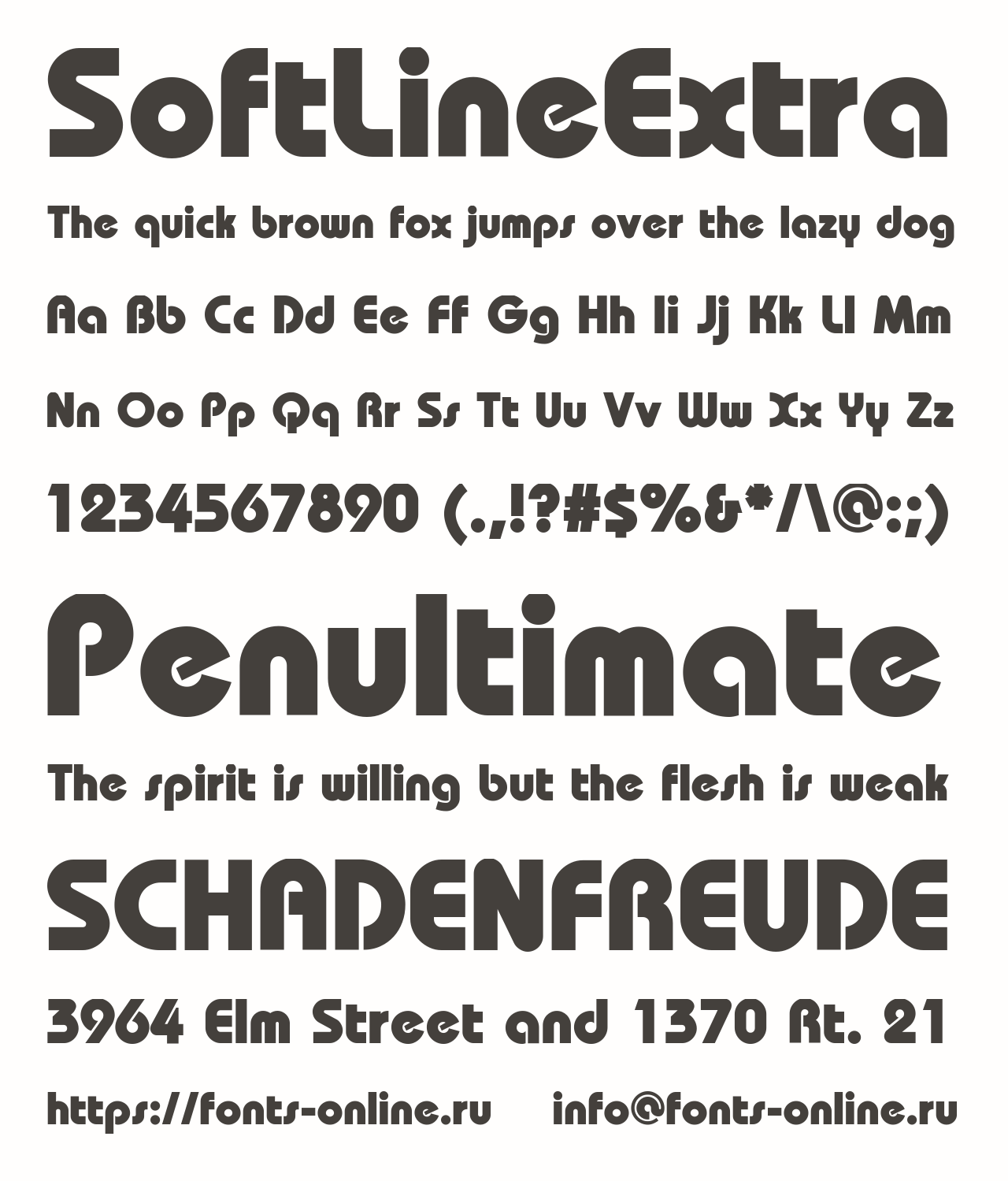 SoftLineExtra

The quick brown fox jumps over the lazy dog

Aa Bb Cc Dd Ee Ff Gg Hh Ii Jj Kk Ll Mm

Nn Oo Pp Qq Rr Ss Tt Uu Vv Ww Xx Yy Zz

1234567890 (.,!?#$%&*/\@:;)

Penultimate

The spirit is willing but the flesh is weak

SCHADENFREUDE

3964 Elm Street and 1370 Rt. 21

https://fonts-online.ru info@fonts-online.ru